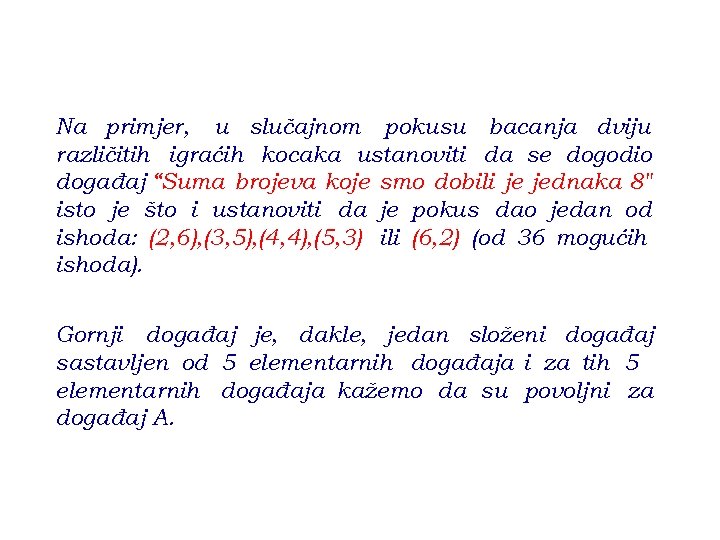 Na primjer, u slučajnom pokusu bacanja dviju različitih igraćih kocaka ustanoviti da se dogodio događaj "Suma brojeva koje smo dobili je jednaka 8" isto je što i ustanoviti da je pokus dao jedan od ishoda: (2,6),(3,5),(4,4),(5,3) ili (6,2) (od 36 mogućih ishoda).

Gornji događaj je, dakle, jedan složeni događaj sastavljen od 5 elementarnih događaja i za tih 5 elementarnih događaja kažemo da su povoljni za događaj A.